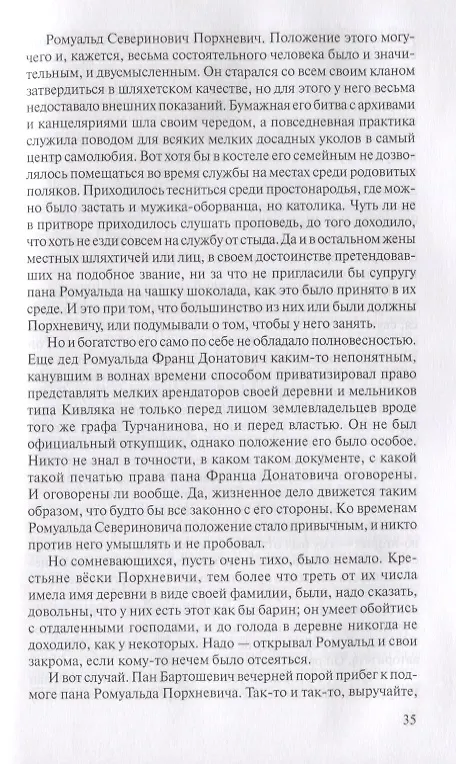 Ромуальд Северинович Порхневич. Положение этого могучего и, кажется, весьма состоятельного человека было и значительным, и двусмысленным. Он старался со всем своим кланом затвердиться в шляхетском качестве, но для этого у него весьма недоставало внешних показаний. Бумажная его битва с архивами и канцеляриями шла своим чередом, а повседневная практика служила поводом для всяких мелких досадных уколов в самый центр самолюбия. Вот хотя бы в костеле его семейным не дозволялось помещаться во время службы на местах среди родовитых поляков. Приходилось тесниться среди простонародья, где можно было застать и мужика-оборванца, но католика. Чуть ли не в притворе приходилось слушать проповедь, до того доходило, что хоть не езди совсем на службу от стыда. Да и в остальном жены местных шляхтичей или лиц, в своем достоинстве претендовавших на подобное звание, ни за что не пригласили бы супругу пана Ромуальда на чашку шоколада, как это было принято в их среде. И это при том, что большинство из них или были должны Порхневичу, или подумывали о том, чтобы у него занять.

Но и богатство его само по себе не обладало полновесностью. Еще дед Ромуальда Франц Донатович каким-то непонятным, канувшим в волнах времени способом приватизировал право представлять мелких арендаторов своей деревни и мельников типа Кивляка не только перед лицом землевладельцев вроде того же графа Турчанинова, но и перед властью. Он не был официальный откупщик, однако положение его было особое. Никто не знал в точности, в каком таком документе, с какой такой печатью права пана Франца Донатовича оговорены. И оговорены ли вообще. Да, жизненное дело движется таким образом, что будто бы все законно с его стороны. Ко временам Ромуальда Севериновича положение стало привычным, и никто против него умышлять и не пробовал.

Но сомневающихся, пусть очень тихо, было немало. Крестьяне вёски Порхневичи, тем более что треть от их числа имела имя деревни в виде своей фамилии, были, надо сказать, довольны, что у них есть этот как бы барин; он умеет обойтись с отдаленными господами, и до голода в деревне никогда не доходило, как у некоторых. Надо — открывал Ромуальд и свои закрома, если кому-то нечем было отсеяться.

И вот случай. Пан Бартошевич вечерней порой прибег к подмоге пана Ромуальда Порхневича. Так-то и так-то, выручайте,

35